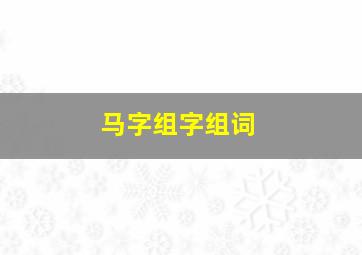 马字组字组词